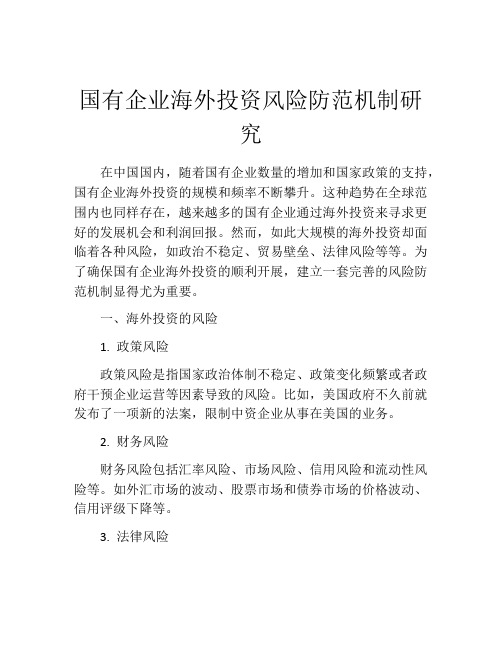 国有企业海外投资风险防范机制研究

在中国国内，随着国有企业数量的增加和国家政策的支持，国有企业海外投资的规模和频率不断攀升。这种趋势在全球范围内也同样存在，越来越多的国有企业通过海外投资来寻求更好的发展机会和利润回报。然而，如此大规模的海外投资却面临着各种风险，如政治不稳定、贸易壁垒、法律风险等等。为了确保国有企业海外投资的顺利开展，建立一套完善的风险防范机制显得尤为重要。

一、海外投资的风险

1. 政策风险

政策风险是指国家政治体制不稳定、政策变化频繁或者政府干预企业运营等因素导致的风险。比如，美国政府不久前就发布了一项新的法案，限制中资企业从事在美国的业务。

2. 财务风险

财务风险包括汇率风险、市场风险、信用风险和流动性风险等。如外汇市场的波动、股票市场和债券市场的价格波动、信用评级下降等。

3. 法律风险